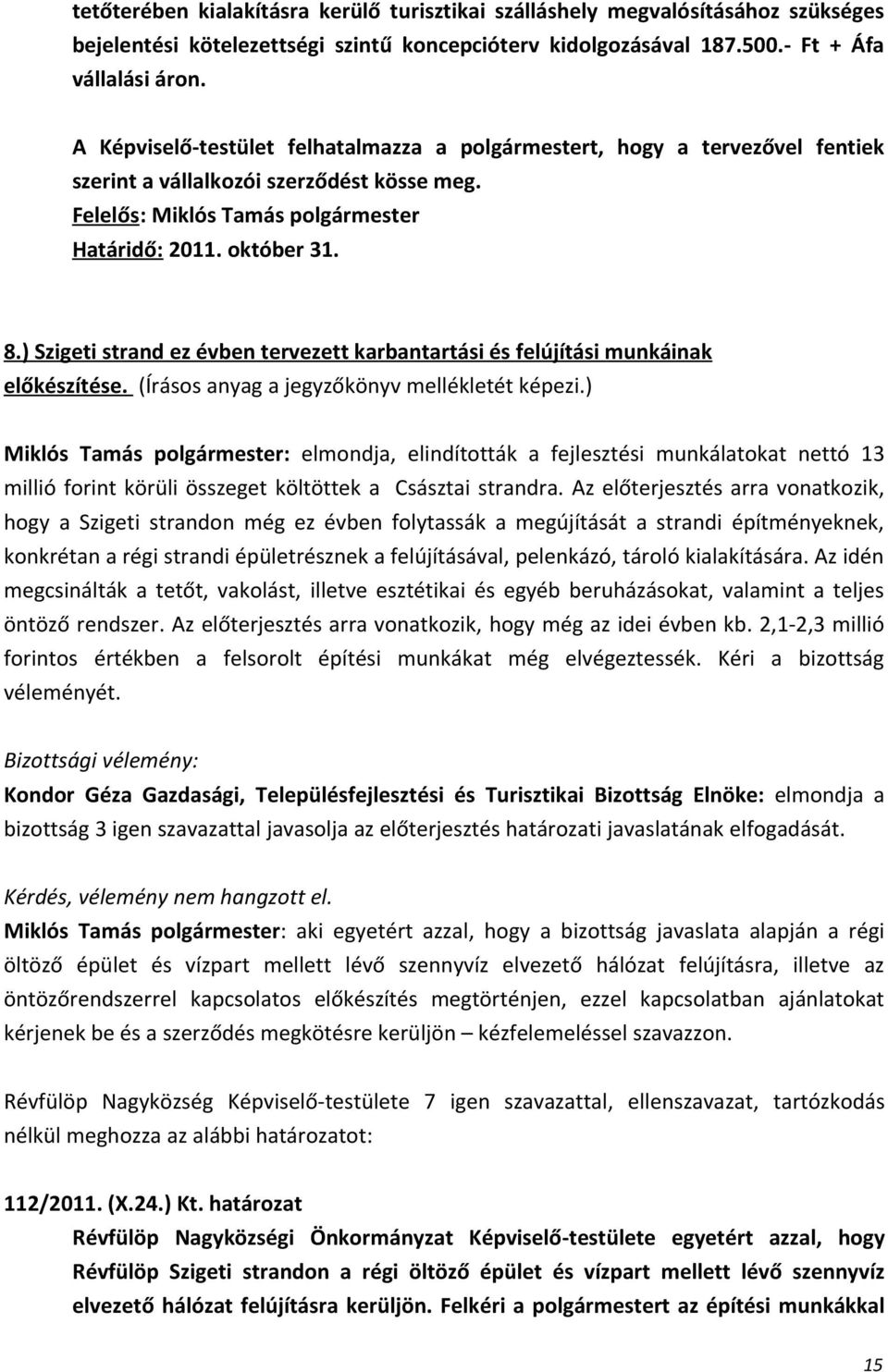 tetőterében kialakításra kerülő turisztikai szálláshely megvalósításához szükséges bejelentési kötelezettségi szintű koncepcióterv kidolgozásával 187.500.- Ft + Áfa vállalási áron.

A Képviselő-testület felhatalmazza a polgármestert, hogy a tervezővel fentiek szerint a vállalkozói szerződést kösse meg.
Felelős: Miklós Tamás polgármester
Határidő: 2011. október 31.

8.) Szigeti strand ez évben tervezett karbantartási és felújítási munkáinak előkészítése. (Írásos anyag a jegyzőkönyv mellékletét képezi.)

Miklós Tamás polgármester: elmondja, elindították a fejlesztési munkálatokat nettó 13 millió forint körüli összeget költöttek a Császtai strandra. Az előterjesztés arra vonatkozik, hogy a Szigeti strandon még ez évben folytassák a megújítását a strandi építményeknek, konkrétan a régi strandi épületrésznek a felújításával, pelenkázó, tároló kialakítására. Az idén megcsinálták a tetőt, vakolást, illetve esztétikai és egyéb beruházásokat, valamint a teljes öntöző rendszer. Az előterjesztés arra vonatkozik, hogy még az idei évben kb. 2,1-2,3 millió forintos értékben a felsorolt építési munkákat még elvégeztessék. Kéri a bizottság véleményét.

Bizottsági vélemény:
Kondor Géza Gazdasági, Településfejlesztési és Turisztikai Bizottság Elnöke: elmondja a bizottság 3 igen szavazattal javasolja az előterjesztés határozati javaslatának elfogadását.

Kérdés, vélemény nem hangzott el.
Miklós Tamás polgármester: aki egyetért azzal, hogy a bizottság javaslata alapján a régi öltöző épület és vízpart mellett lévő szennyvíz elvezető hálózat felújításra, illetve az öntözőrendszerrel kapcsolatos előkészítés megtörténjen, ezzel kapcsolatban ajánlatokat kérjenek be és a szerződés megkötésre kerüljön – kézfelemeléssel szavazzon.

Révfülöp Nagyközség Képviselő-testülete 7 igen szavazattal, ellenszavazat, tartózkodás nélkül meghozza az alábbi határozatot:

112/2011. (X.24.) Kt. határozat
Révfülöp Nagyközségi Önkormányzat Képviselő-testülete egyetért azzal, hogy Révfülöp Szigeti strandon a régi öltöző épület és vízpart mellett lévő szennyvíz elvezető hálózat felújításra kerüljön. Felkéri a polgármestert az építési munkákkal

15